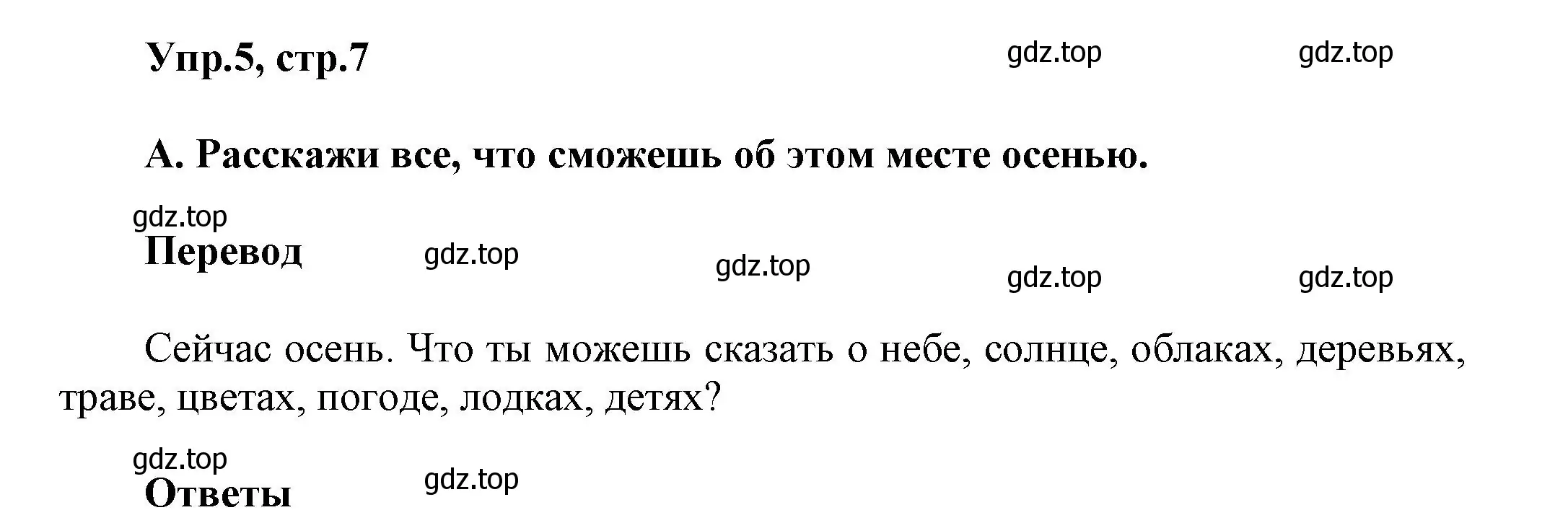 Упр.5, стр.7 gdz.top gdz.top

А. Расскажи все, что сможешь об этом месте осенью.

gdz.top
Перевод gdz.top gdz.top gdz.top gdz.top

Сейчас осень. Что ты можешь сказать о небе, солнце, облаках, деревьях, траве, цветах, погоде, лодках, детях?

gdz.top
Ответы gdz.top